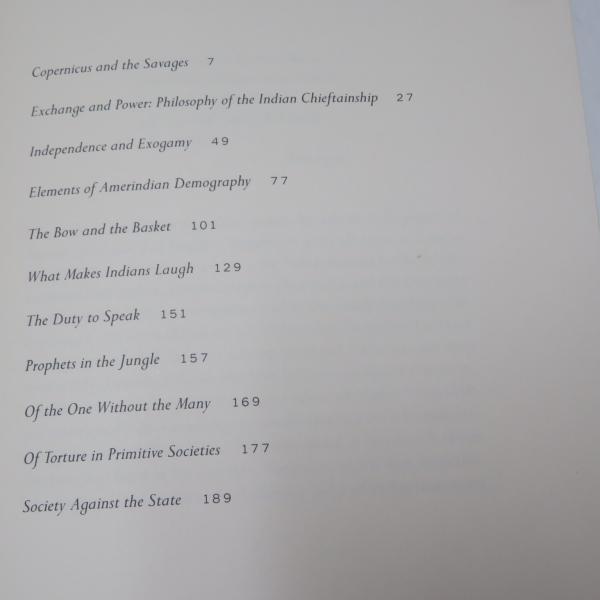 Copernicus and the Savages 7

Exchange and Power: Philosophy of the Indian Chieftainship 27

Independence and Exogamy 49

Elements of Amerindian Demography 77

The Bow and the Basket 101

What Makes Indians Laugh 129

The Duty to Speak 151

Prophets in the Jungle 157

Of the One Without the Many 169

Of Torture in Primitive Societies 177

Society Against the State 189